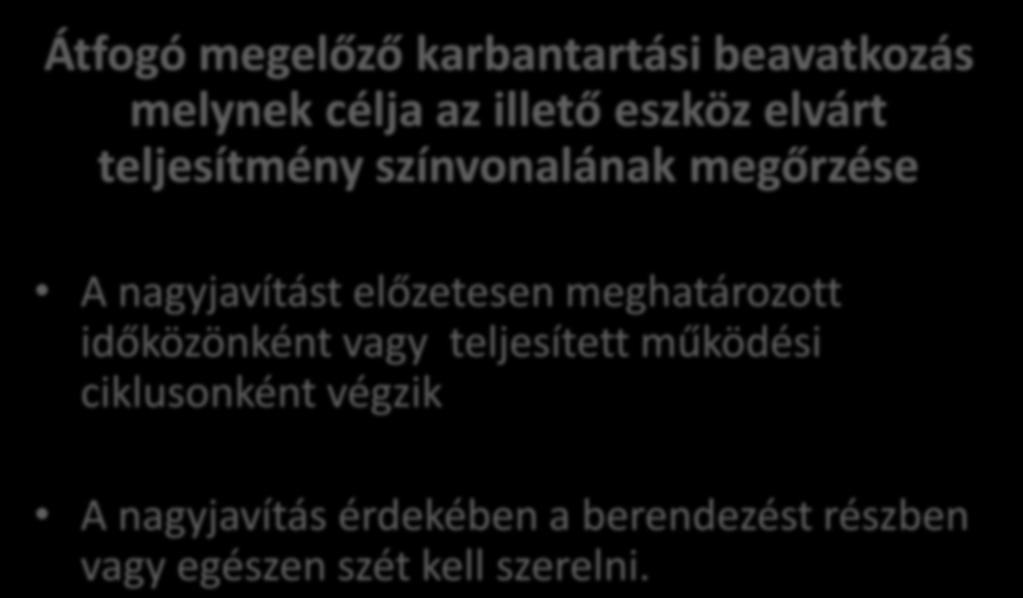 Átfogó megelőző karbantartási beavatkozás melynek célja az illető eszköz elvárt teljesítmény színvonalának megőrzése

• A nagyjavítást előzetesen meghatározott időközönként vagy teljesített működési ciklusonként végzik

• A nagyjavítás érdekében a berendezést részben vagy egészen szét kell szerelni.